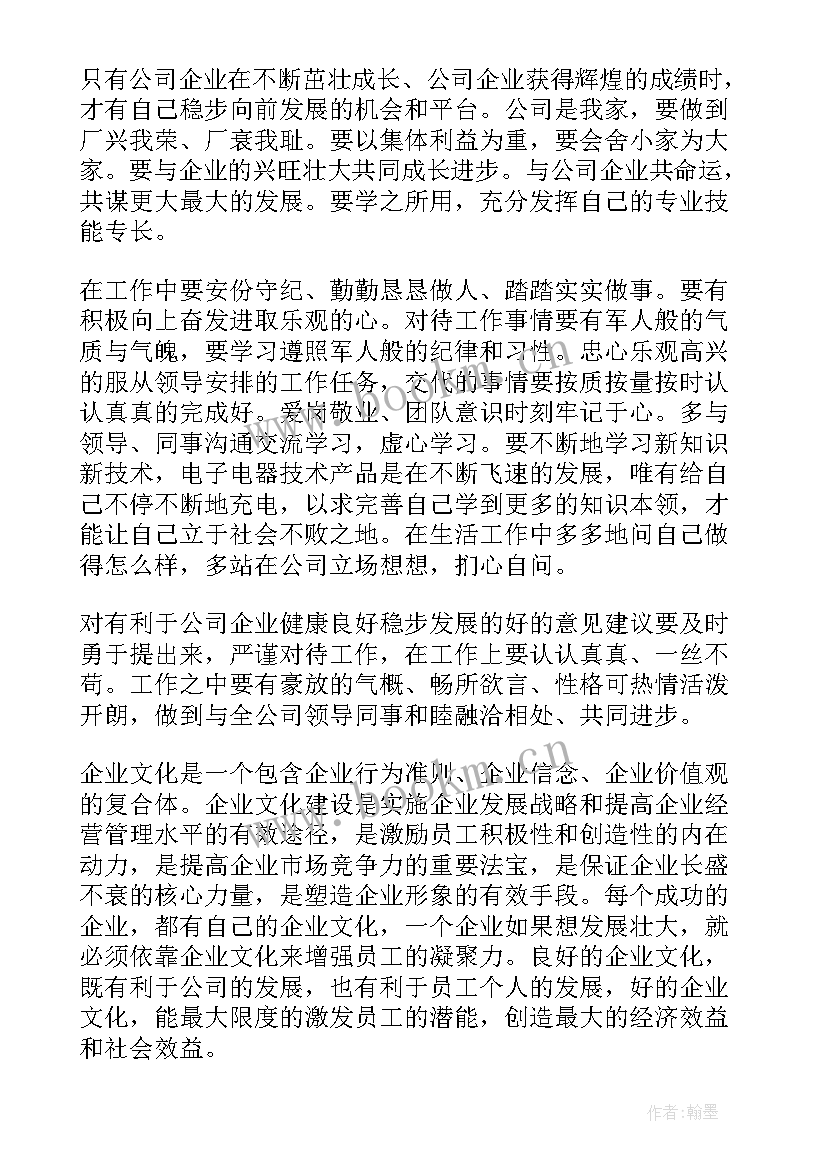 只有公司企业在不断茁壮成长、公司企业获得辉煌的成绩时，才有自己稳步向前发展的机会和平台。公司是我家，要做到厂兴我荣、厂衰我耻。要以集体利益为重，要会舍小家为大家。要与企业的兴旺壮大共同成长进步。与公司企业共命运，共谋更大最大的发展。要学之所用，充分发挥自己的专业技能专长。

在工作中要安份守纪、勤勤恳恳做人、踏踏实实做事。要有积极向上奋发进取乐观的心。对待工作事情要有军人般的气质与气魄，要学习遵照军人般的纪律和习性。忠心乐观高兴的服从领导安排的工作任务，交代的事情要按质按量按时认认真真的完成好。爱岗敬业、团队意识时刻牢记于心。多与领导、同事沟通交流学习，虚心学习。要不断地学习新知识新技术，电子电器技术产品是在不断飞速的发展，唯有给自己不停不断地充电，以求完善自己学到更多的知识本领，才能让自己立于社会不败之地。在生活工作中多多地问自己做得怎么样，多站在公司立场想想，扪心自问。

对有利于公司企业健康良好稳步发展的好的意见建议要及时勇于提出来，严谨对待工作，在工作上要认认真真、一丝不苟。工作之中要有豪放的气概、畅所欲言、性格可热情活泼开朗，做到与全公司领导同事和睦融洽相处、共同进步。

企业文化是一个包含企业行为准则、企业信念、企业价值观的复合体。企业文化建设是实施企业发展战略和提高企业经营管理水平的有效途径，是激励员工积极性和创造性的内在动力，是提高企业市场竞争力的重要法宝，是保证企业长盛不衰的核心力量，是塑造企业形象的有效手段。每个成功的企业，都有自己的企业文化，一个企业如果想发展壮大，就必须依靠企业文化来增强员工的凝聚力。良好的企业文化，既有利于公司的发展，也有利于员工个人的发展，好的企业文化，能最大限度的激发员工的潜能，创造最大的经济效益和社会效益。

www.bookm.cn

作者：翰墨